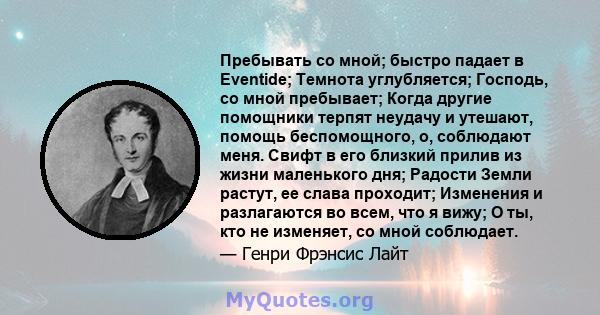 Пребывать со мной; быстро падает в Eventide; Темнота углубляется; Господь, со мной пребывает; Когда другие помощники терпят неудачу и утешают, помощь беспомощного, о, соблюдают меня. Свифт в его близкий прилив из жизни маленького дня; Радости Земли растут, ее слава проходит; Изменения и разлагаются во всем, что я вижу; О ты, кто не изменяет, со мной соблюдает.

— Генри Фрэнсис Лайт

MyQuotes.org